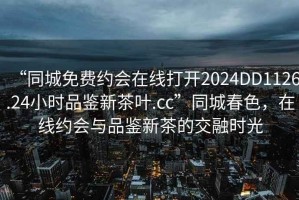 “同城免费约会在线打开2024DD1126.24小时品鉴新茶叶.cc”同城春色，在线约会与品鉴新茶的交融时光